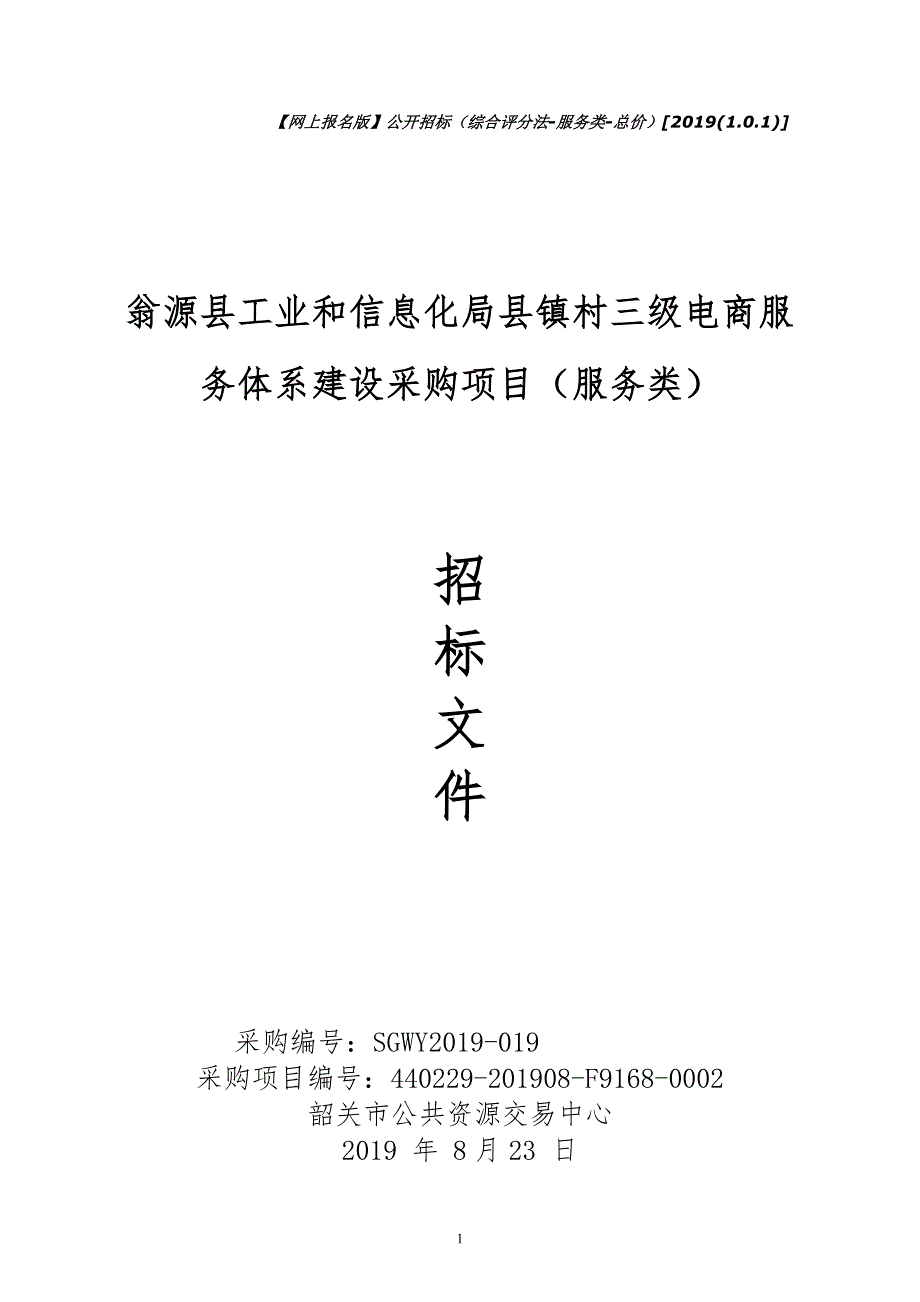 【网上报名版】公开招标（综合评分法-服务类-总价）[2019(1.0.1)]

翁源县工业和信息化局县镇村三级电商服务体系建设采购项目（服务类）

招
标
文
件

采购编号：SGWY2019-019
采购项目编号：440229-201908-F9168-0002
韶关市公共资源交易中心
2019 年 8 月 23 日

1